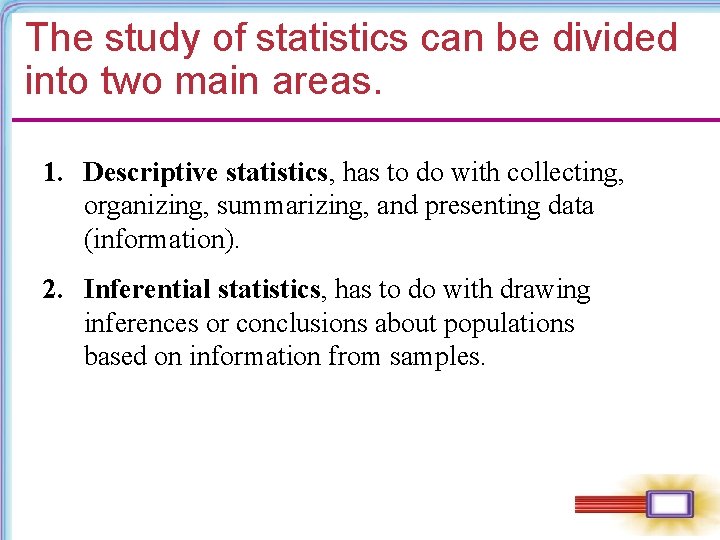 The study of statistics can be divided into two main areas.

1. Descriptive statistics, has to do with collecting, organizing, summarizing, and presenting data (information).

2. Inferential statistics, has to do with drawing inferences or conclusions about populations based on information from samples.